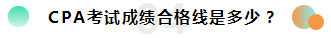 04

CPA考试成绩合格线是多少？